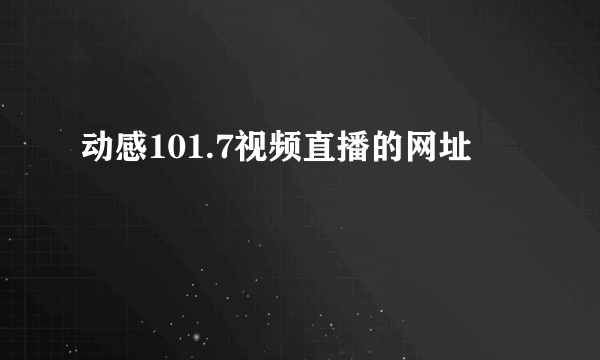 动感101.7视频直播的网址